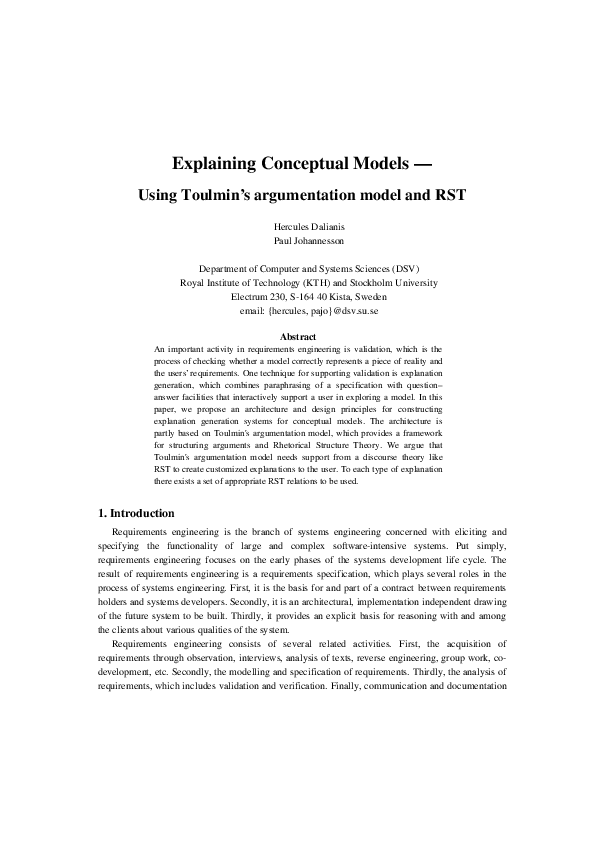 Explaining Conceptual Models —

Using Toulmin's argumentation model and RST

Hercules Dalianis
Paul Johannesson

Department of Computer and Systems Sciences (DSV)
Royal Institute of Technology (KTH) and Stockholm University
Electrum 230, S-164 40 Kista, Sweden
email: {hercules, pajo}@dsv.su.se

Abstract

An important activity in requirements engineering is validation, which is the process of checking whether a model correctly represents a piece of reality and the users' requirements. One technique for supporting validation is explanation generation, which combines paraphrasing of a specification with question–answer facilities that interactively support a user in exploring a model. In this paper, we propose an architecture and design principles for constructing explanation generation systems for conceptual models. The architecture is partly based on Toulmin's argumentation model, which provides a framework for structuring arguments and Rhetorical Structure Theory. We argue that Toulmin's argumentation model needs support from a discourse theory like RST to create customized explanations to the user. To each type of explanation there exists a set of appropriate RST relations to be used.

1. Introduction

Requirements engineering is the branch of systems engineering concerned with eliciting and specifying the functionality of large and complex software-intensive systems. Put simply, requirements engineering focuses on the early phases of the systems development life cycle. The result of requirements engineering is a requirements specification, which plays several roles in the process of systems engineering. First, it is the basis for and part of a contract between requirements holders and systems developers. Secondly, it is an architectural, implementation independent drawing of the future system to be built. Thirdly, it provides an explicit basis for reasoning with and among the clients about various qualities of the system.

Requirements engineering consists of several related activities. First, the acquisition of requirements through observation, interviews, analysis of texts, reverse engineering, group work, co-development, etc. Secondly, the modelling and specification of requirements. Thirdly, the analysis of requirements, which includes validation and verification. Finally, communication and documentation